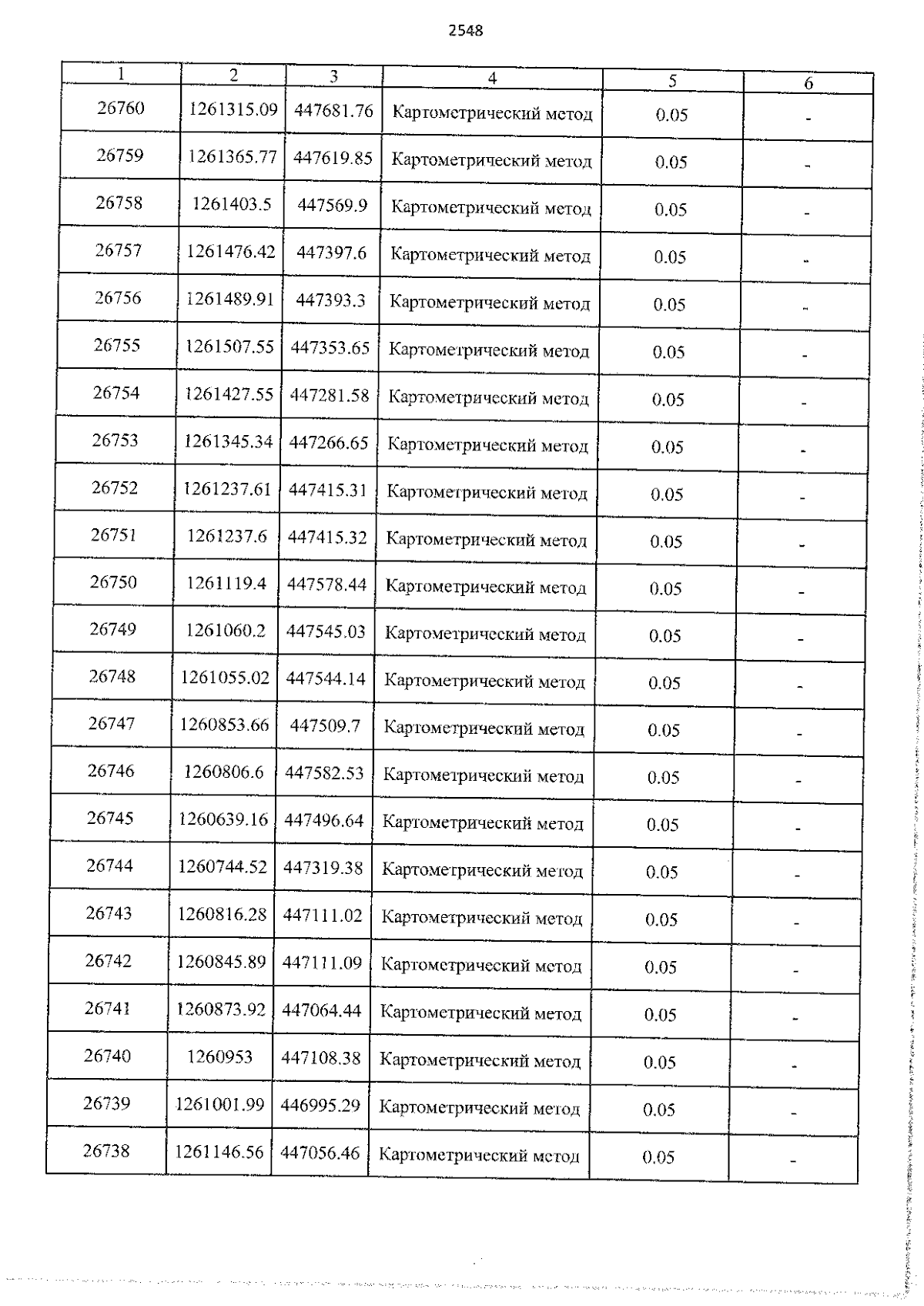 2548

| 1 | 2 | 3 | 4 | 5 | 6 |
|---|---|---|---|---|---|
| 26760 | 1261315.09 | 447681.76 | Картометрический метод | 0.05 | - |
| 26759 | 1261365.77 | 447619.85 | Картометрический метод | 0.05 | - |
| 26758 | 1261403.5 | 447569.9 | Картометрический метод | 0.05 | - |
| 26757 | 1261476.42 | 447397.6 | Картометрический метод | 0.05 | - |
| 26756 | 1261489.91 | 447393.3 | Картометрический метод | 0.05 | - |
| 26755 | 1261507.55 | 447353.65 | Картометрический метод | 0.05 | - |
| 26754 | 1261427.55 | 447281.58 | Картометрический метод | 0.05 | - |
| 26753 | 1261345.34 | 447266.65 | Картометрический метод | 0.05 | - |
| 26752 | 1261237.61 | 447415.31 | Картометрический метод | 0.05 | - |
| 26751 | 1261237.6 | 447415.32 | Картометрический метод | 0.05 | - |
| 26750 | 1261119.4 | 447578.44 | Картометрический метод | 0.05 | - |
| 26749 | 1261060.2 | 447545.03 | Картометрический метод | 0.05 | - |
| 26748 | 1261055.02 | 447544.14 | Картометрический метод | 0.05 | - |
| 26747 | 1260853.66 | 447509.7 | Картометрический метод | 0.05 | - |
| 26746 | 1260806.6 | 447582.53 | Картометрический метод | 0.05 | - |
| 26745 | 1260639.16 | 447496.64 | Картометрический метод | 0.05 | - |
| 26744 | 1260744.52 | 447319.38 | Картометрический метод | 0.05 | - |
| 26743 | 1260816.28 | 447111.02 | Картометрический метод | 0.05 | - |
| 26742 | 1260845.89 | 447111.09 | Картометрический метод | 0.05 | - |
| 26741 | 1260873.92 | 447064.44 | Картометрический метод | 0.05 | - |
| 26740 | 1260953 | 447108.38 | Картометрический метод | 0.05 | - |
| 26739 | 1261001.99 | 446995.29 | Картометрический метод | 0.05 | - |
| 26738 | 1261146.56 | 447056.46 | Картометрический метод | 0.05 | - |